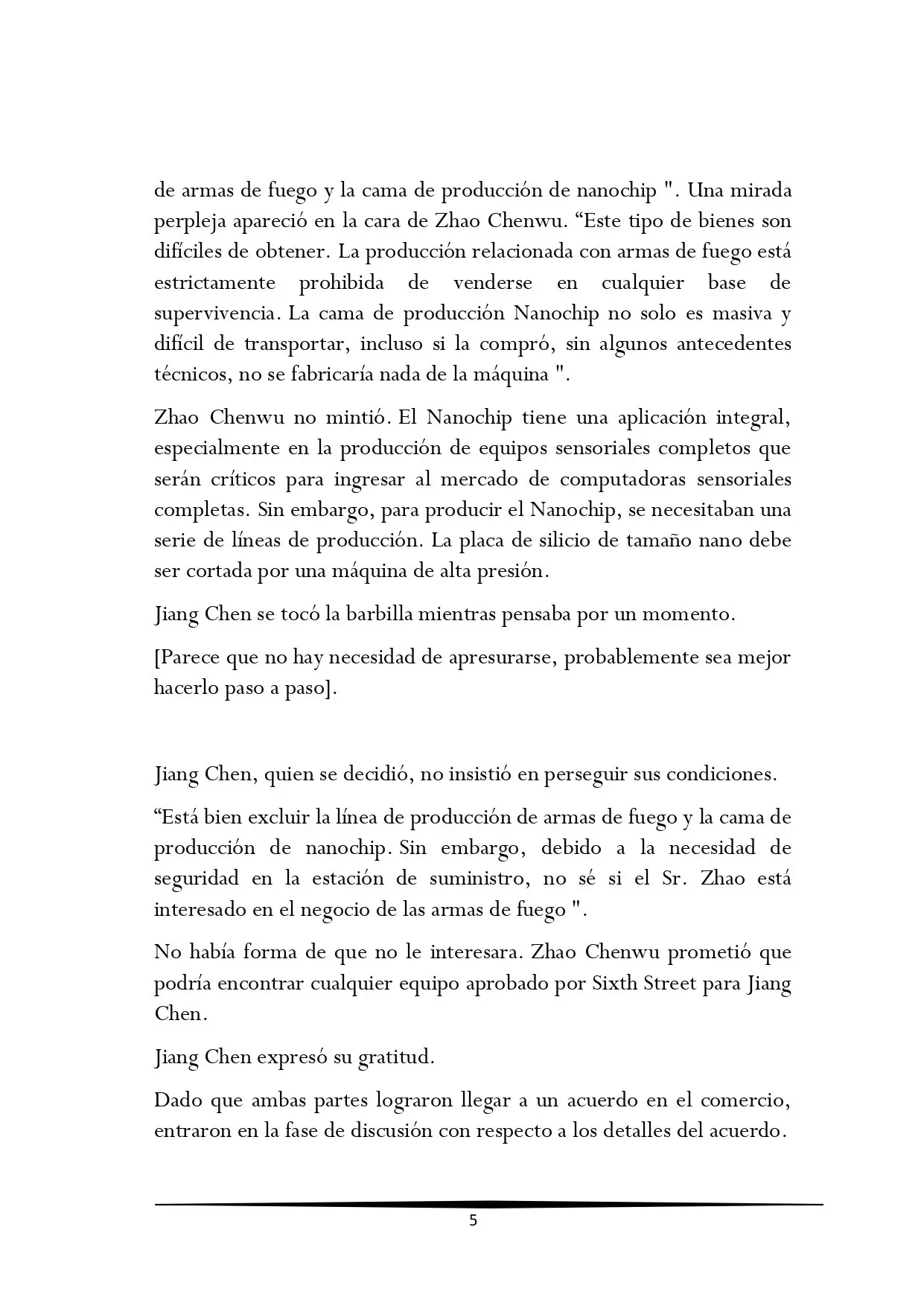 de armas de fuego y la cama de producción de nanochip ". Una mirada perpleja apareció en la cara de Zhao Chenwu. “Este tipo de bienes son difíciles de obtener. La producción relacionada con armas de fuego está estrictamente prohibida de venderse en cualquier base de supervivencia. La cama de producción Nanochip no solo es masiva y difícil de transportar, incluso si la compró, sin algunos antecedentes técnicos, no se fabricaría nada de la máquina ".

Zhao Chenwu no mintió. El Nanochip tiene una aplicación integral, especialmente en la producción de equipos sensoriales completos que serán críticos para ingresar al mercado de computadoras sensoriales completas. Sin embargo, para producir el Nanochip, se necesitaban una serie de líneas de producción. La placa de silicio de tamaño nano debe ser cortada por una máquina de alta presión.

Jiang Chen se tocó la barbilla mientras pensaba por un momento.

[Parece que no hay necesidad de apresurarse, probablemente sea mejor hacerlo paso a paso].

Jiang Chen, quien se decidió, no insistió en perseguir sus condiciones.

“Está bien excluir la línea de producción de armas de fuego y la cama de producción de nanochip. Sin embargo, debido a la necesidad de seguridad en la estación de suministro, no sé si el Sr. Zhao está interesado en el negocio de las armas de fuego ".

No había forma de que no le interesara. Zhao Chenwu prometió que podría encontrar cualquier equipo aprobado por Sixth Street para Jiang Chen.

Jiang Chen expresó su gratitud.

Dado que ambas partes lograron llegar a un acuerdo en el comercio, entraron en la fase de discusión con respecto a los detalles del acuerdo.

5